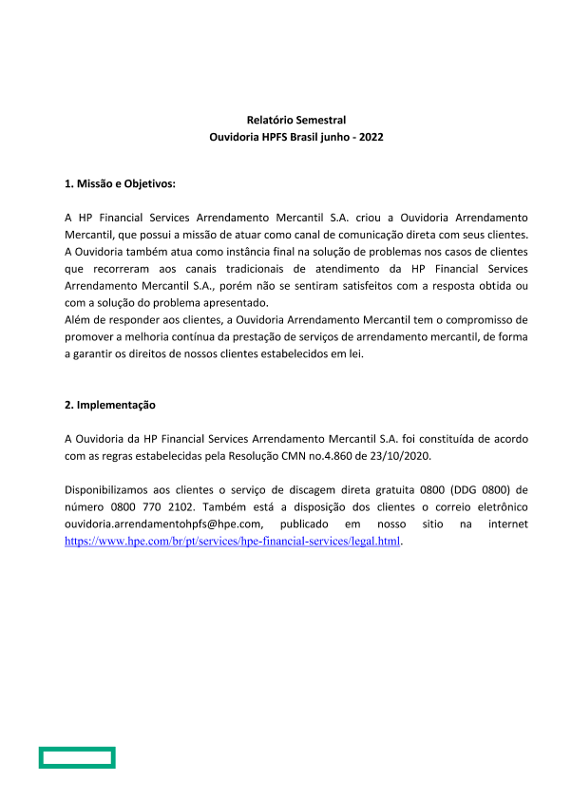 Relatório Semestral
Ouvidoria HPFS Brasil junho - 2022

1. Missão e Objetivos:

A HP Financial Services Arrendamento Mercantil S.A. criou a Ouvidoria Arrendamento Mercantil, que possui a missão de atuar como canal de comunicação direta com seus clientes. A Ouvidoria também atua como instância final na solução de problemas nos casos de clientes que recorreram aos canais tradicionais de atendimento da HP Financial Services Arrendamento Mercantil S.A., porém não se sentiram satisfeitos com a resposta obtida ou com a solução do problema apresentado.
Além de responder aos clientes, a Ouvidoria Arrendamento Mercantil tem o compromisso de promover a melhoria contínua da prestação de serviços de arrendamento mercantil, de forma a garantir os direitos de nossos clientes estabelecidos em lei.

2. Implementação

A Ouvidoria da HP Financial Services Arrendamento Mercantil S.A. foi constituída de acordo com as regras estabelecidas pela Resolução CMN no.4.860 de 23/10/2020.

Disponibilizamos aos clientes o serviço de discagem direta gratuita 0800 (DDG 0800) de número 0800 770 2102. Também está a disposição dos clientes o correio eletrônico ouvidoria.arrendamentohpfs@hpe.com, publicado em nosso sitio na internet https://www.hpe.com/br/pt/services/hpe-financial-services/legal.html.